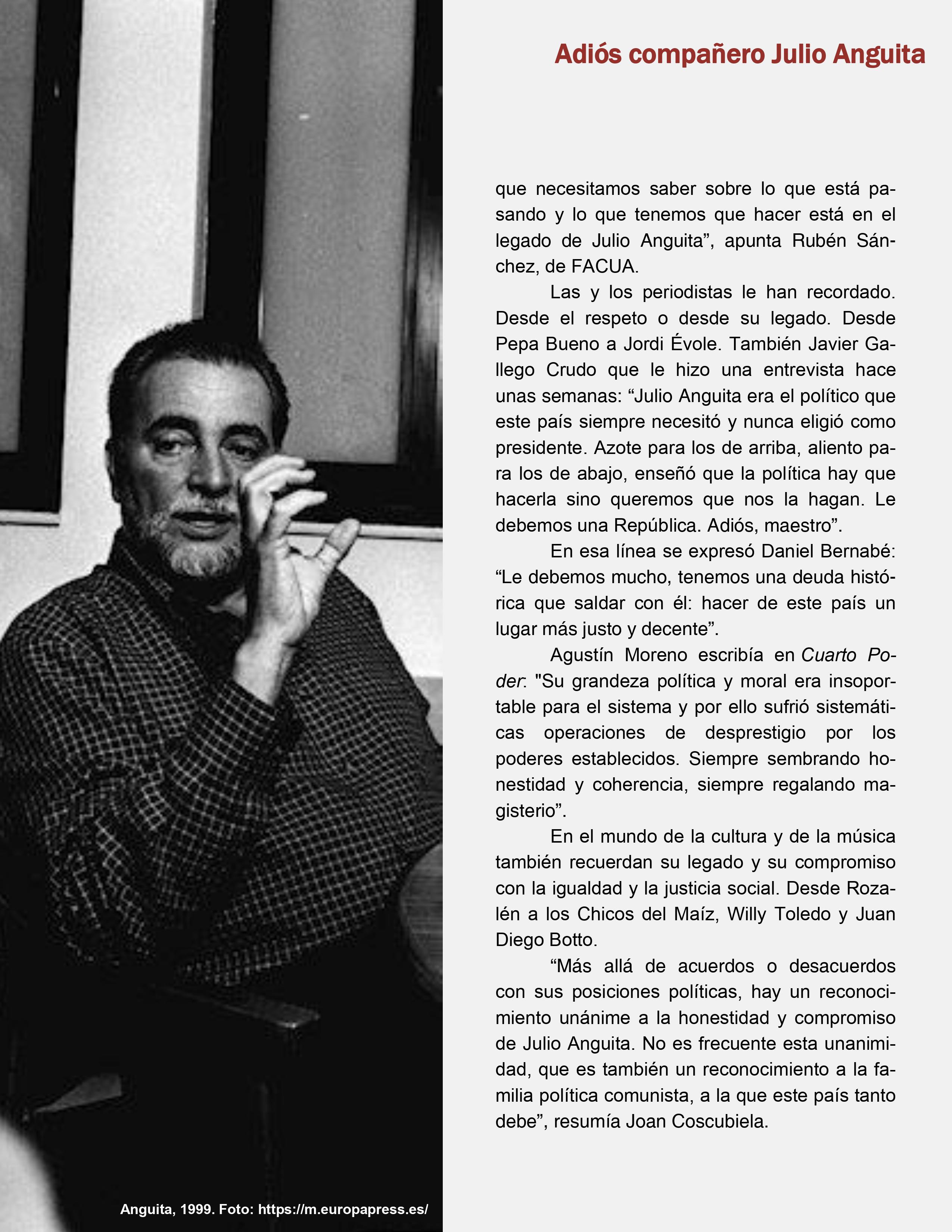 Adiós compañero Julio Anguita

que necesitamos saber sobre lo que está pasando y lo que tenemos que hacer está en el legado de Julio Anguita", apunta Rubén Sánchez, de FACUA.

Las y los periodistas le han recordado. Desde el respeto o desde su legado. Desde Pepa Bueno a Jordi Évole. También Javier Gallego Crudo que le hizo una entrevista hace unas semanas: "Julio Anguita era el político que este país siempre necesitó y nunca eligió como presidente. Azote para los de arriba, aliento para los de abajo, enseñó que la política hay que hacerla sino queremos que nos la hagan. Le debemos una República. Adiós, maestro".

En esa línea se expresó Daniel Bernabé: "Le debemos mucho, tenemos una deuda histórica que saldar con él: hacer de este país un lugar más justo y decente".

Agustín Moreno escribía en Cuarto Poder: "Su grandeza política y moral era insoportable para el sistema y por ello sufrió sistemáticas operaciones de desprestigio por los poderes establecidos. Siempre sembrando honestidad y coherencia, siempre regalando magisterio".

En el mundo de la cultura y de la música también recuerdan su legado y su compromiso con la igualdad y la justicia social. Desde Rozalén a los Chicos del Maíz, Willy Toledo y Juan Diego Botto.

"Más allá de acuerdos o desacuerdos con sus posiciones políticas, hay un reconocimiento unánime a la honestidad y compromiso de Julio Anguita. No es frecuente esta unanimidad, que es también un reconocimiento a la familia política comunista, a la que este país tanto debe", resumía Joan Coscubiela.

Anguita, 1999. Foto: https://m.europapress.es/